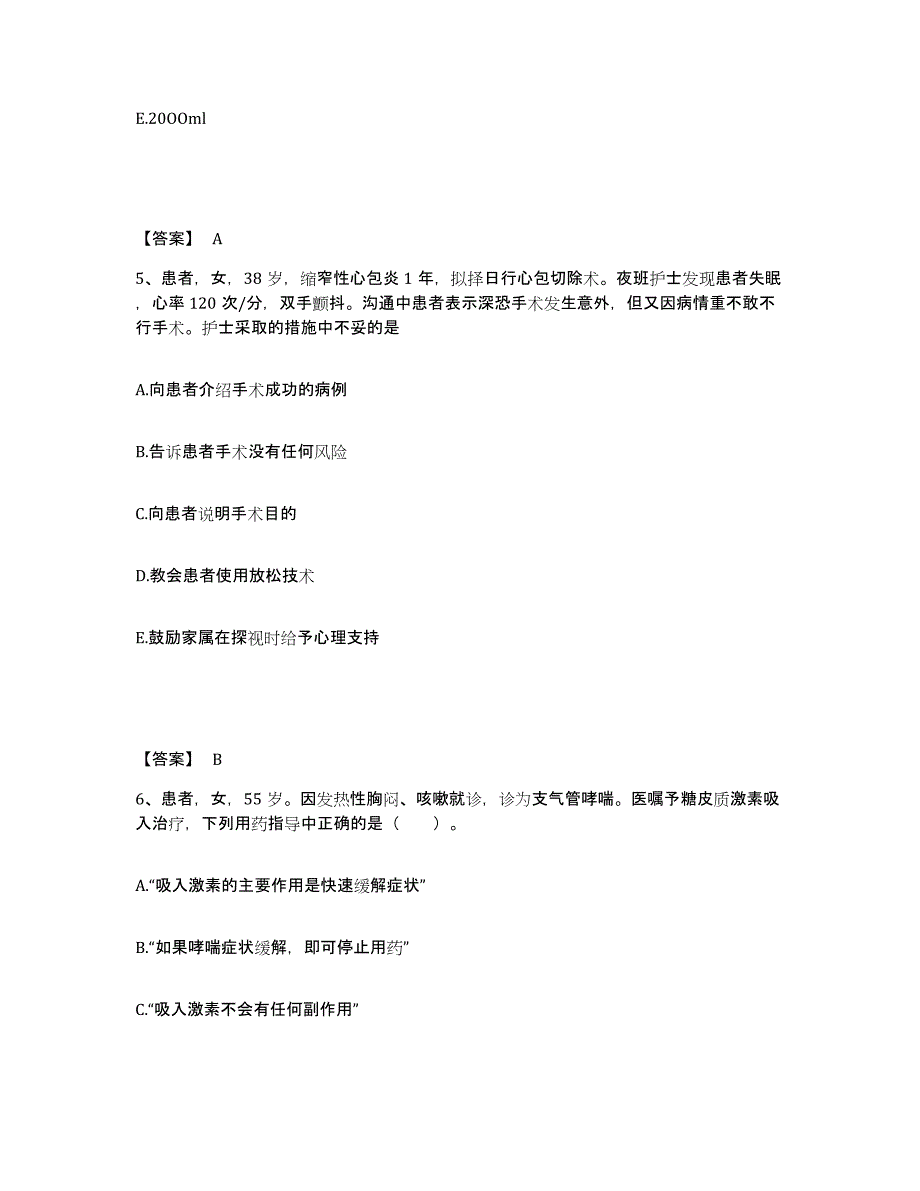 E.20OOml

【答案】 A

5、患者，女，38 岁，缩窄性心包炎 1 年，拟择日行心包切除术。夜班护士发现患者失眠，心率 120 次/分，双手颤抖。沟通中患者表示深恐手术发生意外，但又因病情重不敢不行手术。护士采取的措施中不妥的是

A.向患者介绍手术成功的病例

B.告诉患者手术没有任何风险

C.向患者说明手术目的

D.教会患者使用放松技术

E.鼓励家属在探视时给予心理支持

【答案】 B

6、患者，女，55 岁。因发热性胸闷、咳嗽就诊，诊为支气管哮喘。医嘱予糖皮质激素吸入治疗，下列用药指导中正确的是（　　）。

A.“吸入激素的主要作用是快速缓解症状”

B.“如果哮喘症状缓解，即可停止用药”

C.“吸入激素不会有任何副作用”